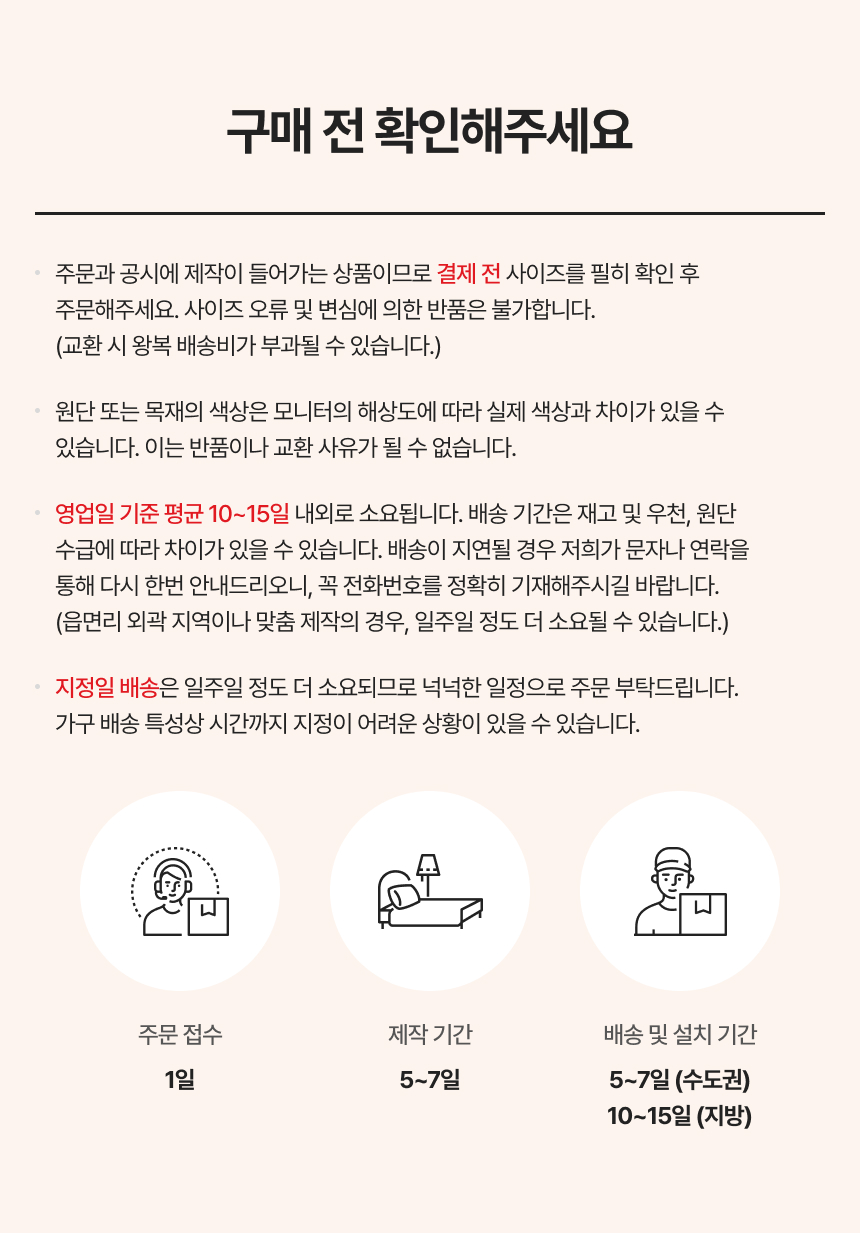 구매 전 확인해주세요

• 주문과 공시에 제작이 들어가는 상품이므로 결제 전 사이즈를 필히 확인 후 주문해주세요. 사이즈 오류 및 변심에 의한 반품은 불가합니다.
(교환 시 왕복 배송비가 부과될 수 있습니다.)

• 원단 또는 목재의 색상은 모니터의 해상도에 따라 실제 색상과 차이가 있을 수 있습니다. 이는 반품이나 교환 사유가 될 수 없습니다.

• 영업일 기준 평균 10~15일 내외로 소요됩니다. 배송 기간은 재고 및 우천, 원단 수급에 따라 차이가 있을 수 있습니다. 배송이 지연될 경우 저희가 문자나 연락을 통해 다시 한번 안내드리오니, 꼭 전화번호를 정확히 기재해주시길 바랍니다.
(읍면리 외곽 지역이나 맞춤 제작의 경우, 일주일 정도 더 소요될 수 있습니다.)

• 지정일 배송은 일주일 정도 더 소요되므로 넉넉한 일정으로 주문 부탁드립니다. 가구 배송 특성상 시간까지 지정이 어려운 상황이 있을 수 있습니다.

주문 접수
1일

제작 기간
5~7일

배송 및 설치 기간
5~7일 (수도권)
10~15일 (지방)